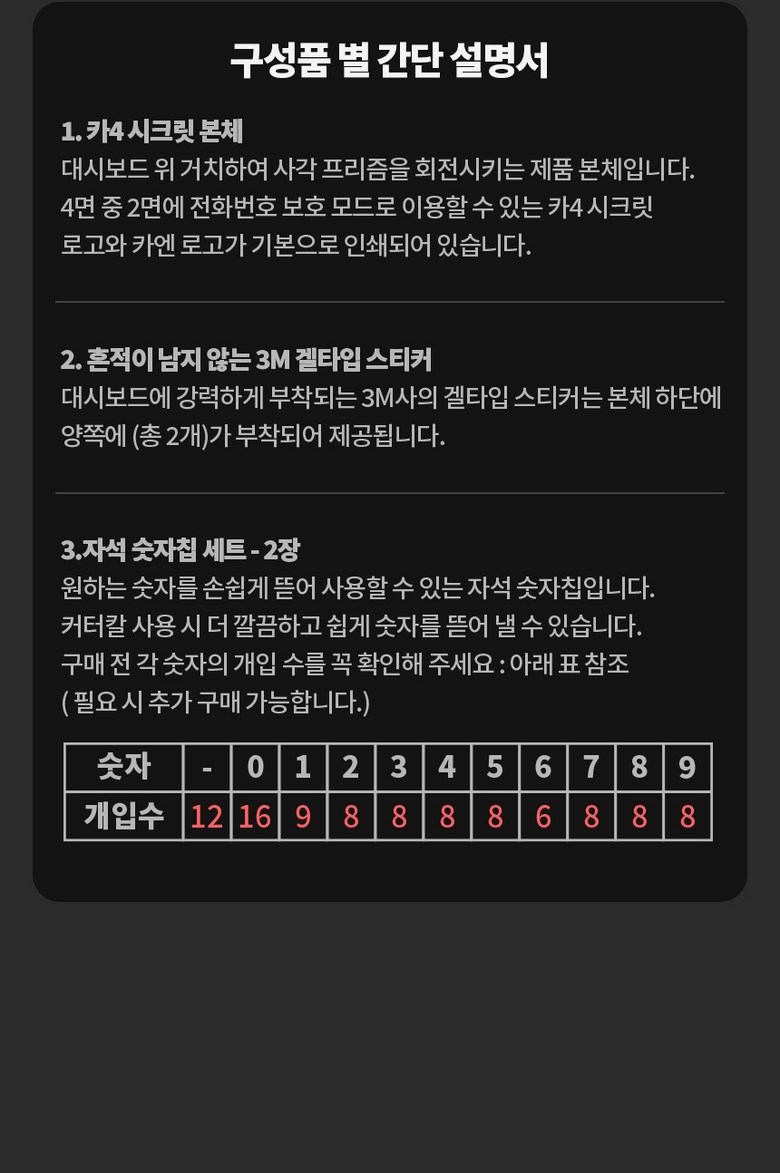 구성품 별 간단 설명서

1. 카4 시크릿 본체

대시보드 위 거치하여 사각 프리즘을 회전시키는 제품 본체입니다. 4면 중 2면에 전화번호 보호 모드로 이용할 수 있는 카4 시크릿 로고와 카엔 로고가 기본으로 인쇄되어 있습니다.

2. 흔적이 남지 않는 3M 겔타입 스티커

대시보드에 강력하게 부착되는 3M사의 겔타입 스티커는 본체 하단에 양쪽에 (총 2개)가 부착되어 제공됩니다.

3.자석 숫자칩 세트 - 2장

원하는 숫자를 손쉽게 뜯어 사용할 수 있는 자석 숫자칩입니다. 커터칼 사용 시 더 깔끔하고 쉽게 숫자를 뜯어 낼 수 있습니다. 구매 전 각 숫자의 개입 수를 꼭 확인해 주세요 : 아래 표 참조 ( 필요 시 추가 구매 가능합니다.)

| 숫자 | - | 0 | 1 | 2 | 3 | 4 | 5 | 6 | 7 | 8 | 9 |
|---|---|---|---|---|---|---|---|---|---|---|---|
| 개입수 | 12 | 16 | 9 | 8 | 8 | 8 | 8 | 6 | 8 | 8 | 8 |